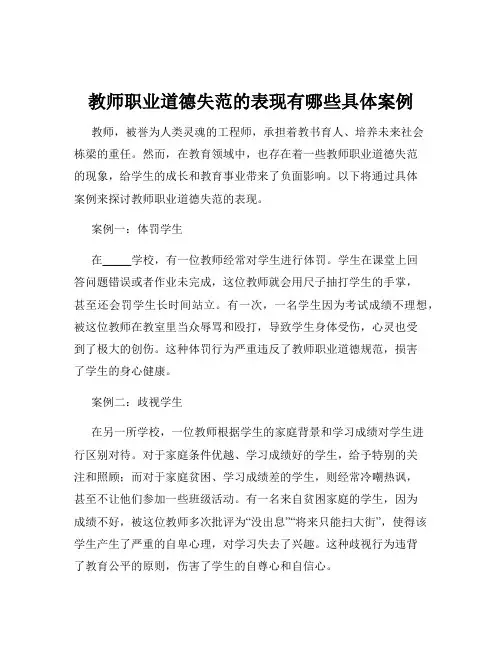 教师职业道德失范的表现有哪些具体案例

教师，被誉为人类灵魂的工程师，承担着教书育人、培养未来社会栋梁的重任。然而，在教育领域中，也存在着一些教师职业道德失范的现象，给学生的成长和教育事业带来了负面影响。以下将通过具体案例来探讨教师职业道德失范的表现。

案例一：体罚学生

在_____学校，有一位教师经常对学生进行体罚。学生在课堂上回答问题错误或者作业未完成，这位教师就会用尺子抽打学生的手掌，甚至还会罚学生长时间站立。有一次，一名学生因为考试成绩不理想，被这位教师在教室里当众辱骂和殴打，导致学生身体受伤，心灵也受到了极大的创伤。这种体罚行为严重违反了教师职业道德规范，损害了学生的身心健康。

案例二：歧视学生

在另一所学校，一位教师根据学生的家庭背景和学习成绩对学生进行区别对待。对于家庭条件优越、学习成绩好的学生，给予特别的关注和照顾；而对于家庭贫困、学习成绩差的学生，则经常冷嘲热讽，甚至不让他们参加一些班级活动。有一名来自贫困家庭的学生，因为成绩不好，被这位教师多次批评为“没出息”“将来只能扫大街”，使得该学生产生了严重的自卑心理，对学习失去了兴趣。这种歧视行为违背了教育公平的原则，伤害了学生的自尊心和自信心。